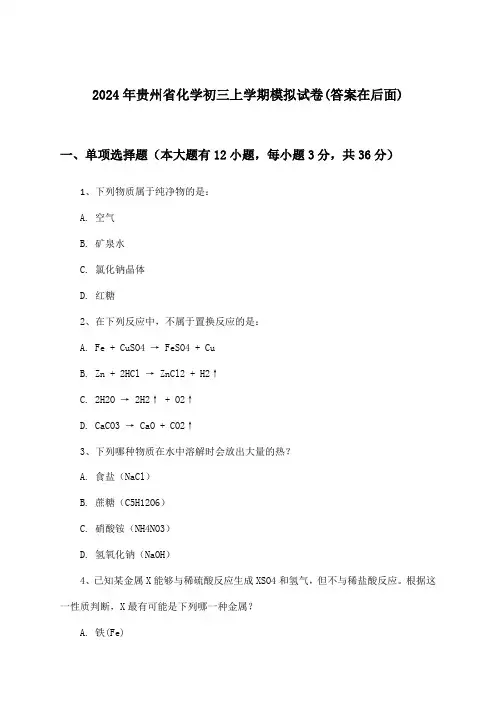 2024年贵州省化学初三上学期模拟试卷(答案在后面)

一、单项选择题（本大题有12小题，每小题3分，共36分）

1、下列物质属于纯净物的是：

A. 空气

B. 矿泉水

C. 氯化钠晶体

D. 红糖

2、在下列反应中，不属于置换反应的是：

A. Fe + CuSO4 → FeSO4 + Cu

B. Zn + 2HCl → ZnCl2 + H2↑

C. 2H2O → 2H2↑ + O2↑

D. CaCO3 → CaO + CO2↑

3、下列哪种物质在水中溶解时会放出大量的热？

A. 食盐（NaCl）

B. 蔗糖（C5H12O6）

C. 硝酸铵（NH4NO3）

D. 氢氧化钠（NaOH）

4、已知某金属X能够与稀硫酸反应生成XSO4和氢气，但不与稀盐酸反应。根据这一性质判断，X最有可能是下列哪一种金属？

A. 铁(Fe)